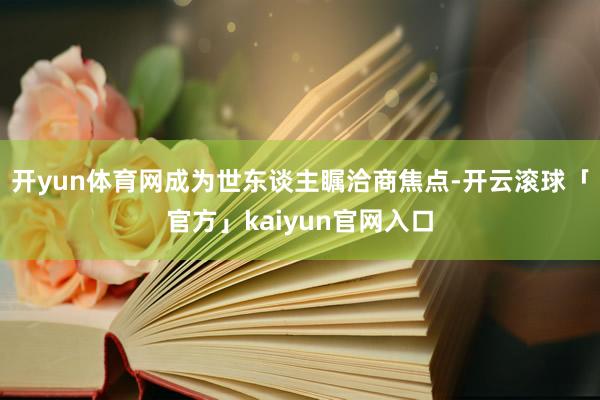 开yun体育网成为世东谈主瞩洽商焦点-开云滚球「官方」kaiyun官网入口